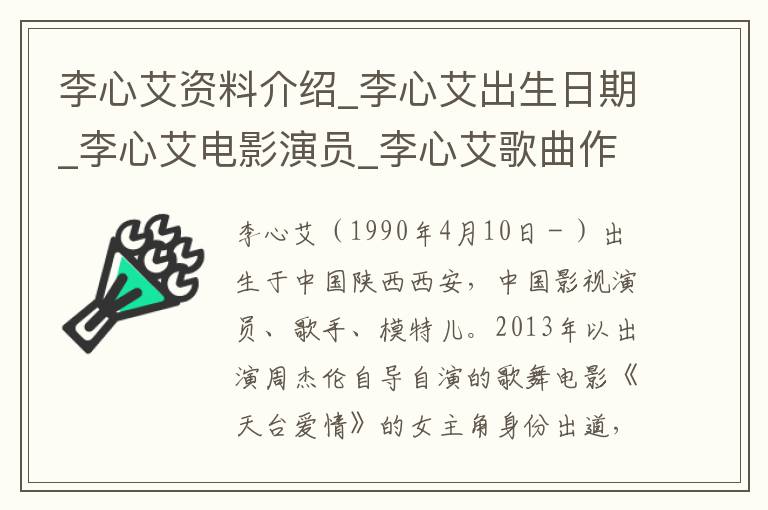 李心艾资料介绍_李心艾出生日期_李心艾电影演员_李心艾歌曲作

李心艾（1990年4月10日－）出生于中国陕西西安，中国影视演员、歌手、模特儿。2013年以出演周杰伦自导自演的歌舞电影《天台爱情》的女主角身份出道，